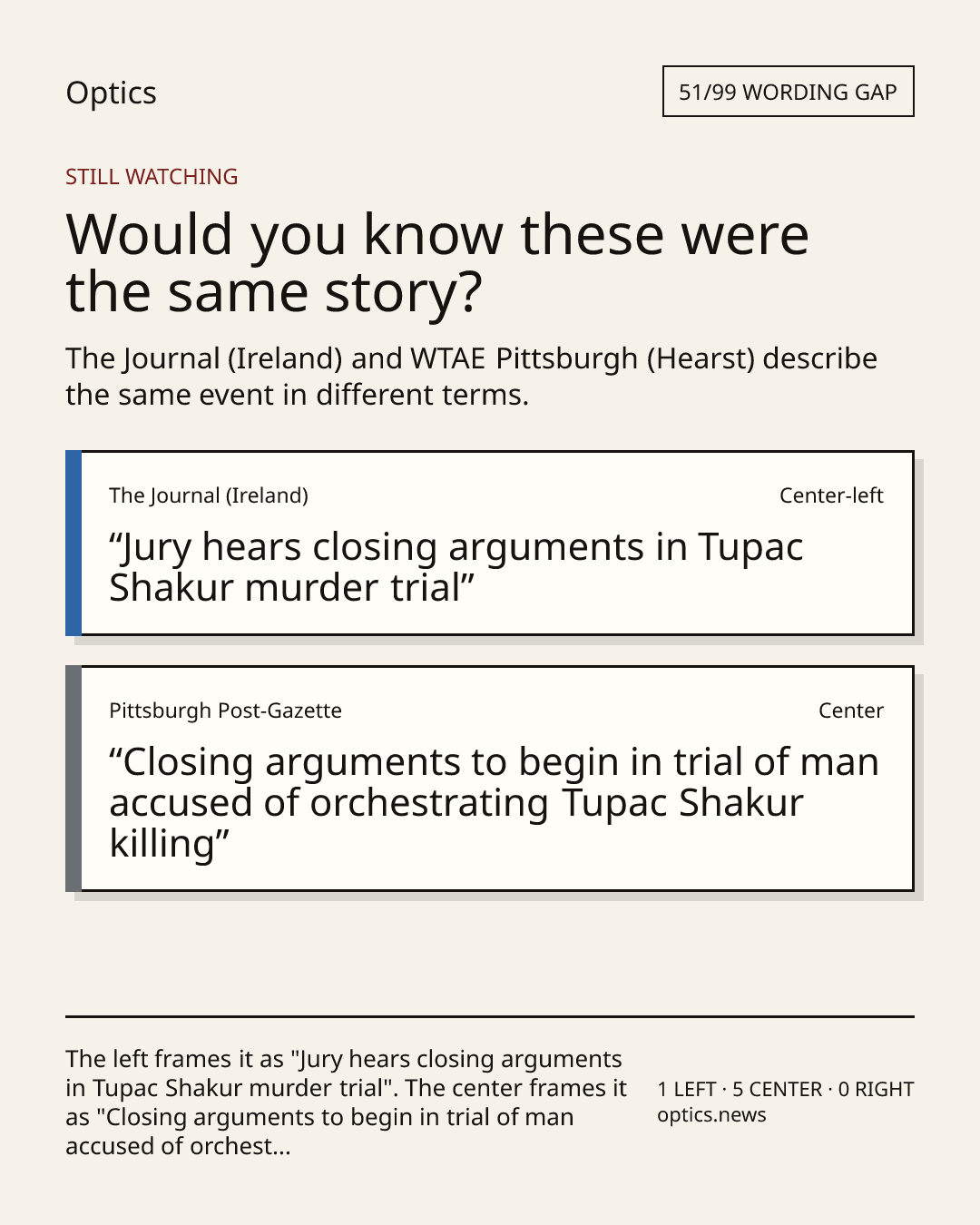 Optics

51/99 WORDING GAP

STILL WATCHING

Would you know these were the same story?

The Journal (Ireland) and WTAE Pittsburgh (Hearst) describe the same event in different terms.

The Journal (Ireland)

Center-left

"Jury hears closing arguments in Tupac Shakur murder trial"

Pittsburgh Post-Gazette

Center

"Closing arguments to begin in trial of man accused of orchestrating Tupac Shakur killing"

The left frames it as "Jury hears closing arguments in Tupac Shakur murder trial". The center frames it as "Closing arguments to begin in trial of man accused of orchest...

1 LEFT · 5 CENTER · 0 RIGHT
optics.news